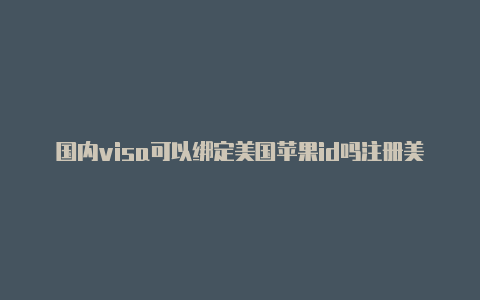 国内visa可以绑定美国苹果id吗注册美